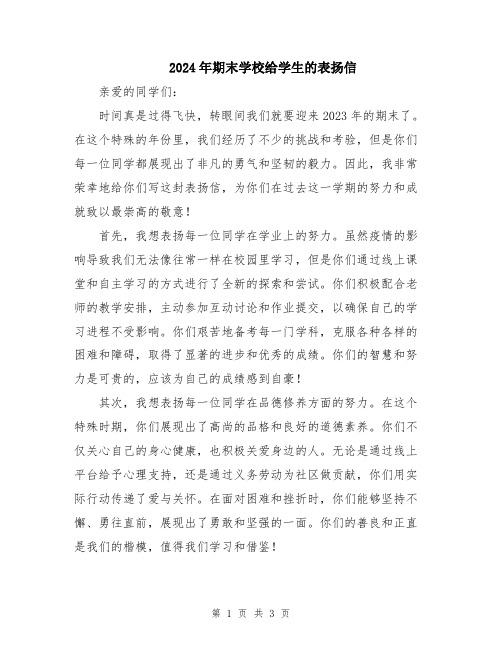 2024年期末学校给学生的表扬信

亲爱的同学们：

时间真是过得飞快，转眼间我们就要迎来2023年的期末了。在这个特殊的年份里，我们经历了不少的挑战和考验，但是你们每一位同学都展现出了非凡的勇气和坚韧的毅力。因此，我非常荣幸地给你们写这封表扬信，为你们在过去这一学期的努力和成就致以最崇高的敬意！

首先，我想表扬每一位同学在学业上的努力。虽然疫情的影响导致我们无法像往常一样在校园里学习，但是你们通过线上课堂和自主学习的方式进行了全新的探索和尝试。你们积极配合老师的教学安排，主动参加互动讨论和作业提交，以确保自己的学习进程不受影响。你们艰苦地备考每一门学科，克服各种各样的困难和障碍，取得了显著的进步和优秀的成绩。你们的智慧和努力是可贵的，应该为自己的成绩感到自豪！

其次，我想表扬每一位同学在品德修养方面的努力。在这个特殊时期，你们展现出了高尚的品格和良好的道德素养。你们不仅关心自己的身心健康，也积极关爱身边的人。无论是通过线上平台给予心理支持，还是通过义务劳动为社区做贡献，你们用实际行动传递了爱与关怀。在面对困难和挫折时，你们能够坚持不懈、勇往直前，展现出了勇敢和坚强的一面。你们的善良和正直是我们的楷模，值得我们学习和借鉴！

第 1 页 共 3 页